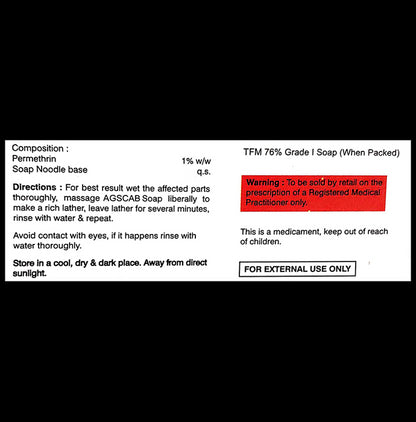 Composition :
Permethrin 1% w/w
Soap Noodle base q.s.

Directions : For best result wet the affected parts thoroughly, massage AGSCAB Soap liberally to make a rich lather, leave lather for several minutes, rinse with water & repeat.

Avoid contact with eyes, if it happens rinse with water thoroughly.

Store in a cool, dry & dark place. Away from direct sunlight.

TFM 76% Grade I Soap (When Packed)

Warning : To be sold by retail on the prescription of a Registered Medical Practitioner only.

This is a medicament, keep out of reach of children.

FOR EXTERNAL USE ONLY